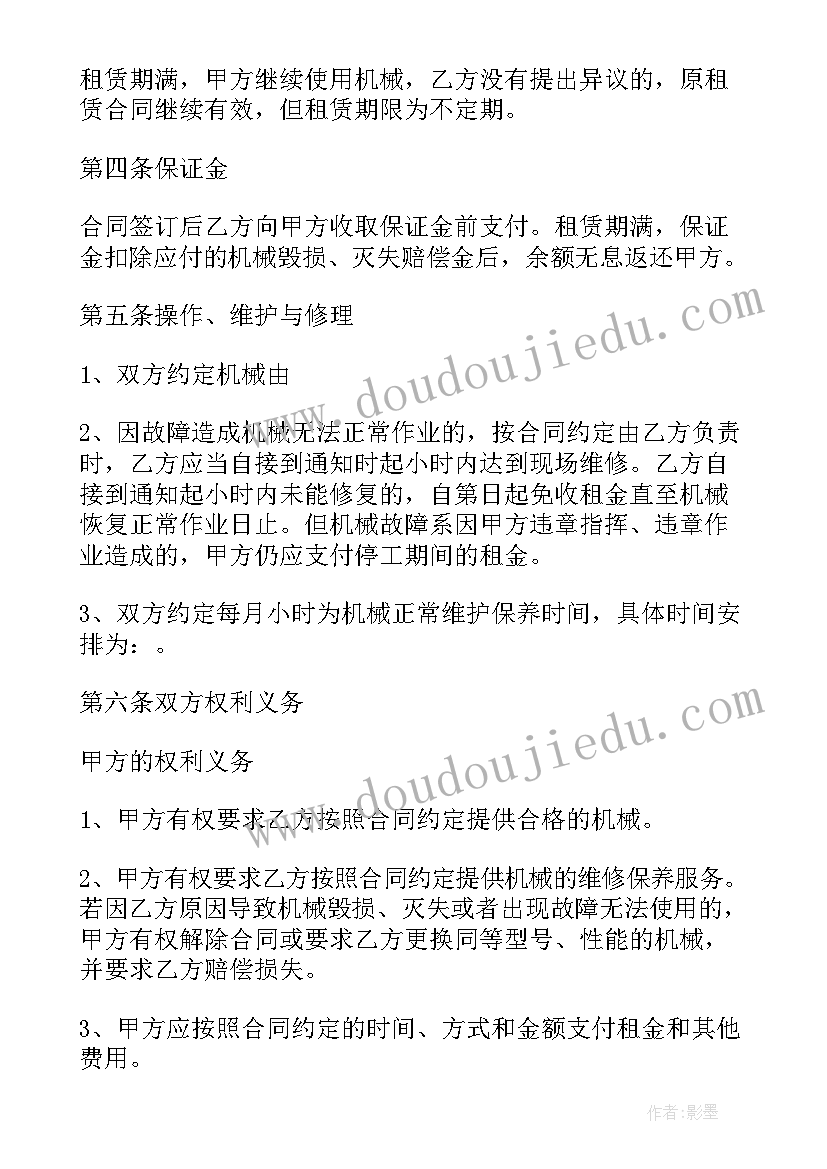 租赁期满，甲方继续使用机械，乙方没有提出异议的，原租赁合同继续有效，但租赁期限为不定期。

第四条保证金

合同签订后乙方向甲方收取保证金前支付。租赁期满，保证金扣除应付的机械毁损、灭失赔偿金后，余额无息返还甲方。

第五条操作、维护与修理

1、双方约定机械由

2、因故障造成机械无法正常作业的，按合同约定由乙方负责时，乙方应当自接到通知时起小时内达到现场维修。乙方自接到通知起小时内未能修复的，自第日起免收租金直至机械恢复正常作业日止。但机械故障系因甲方违章指挥、违章作业造成的，甲方仍应支付停工期间的租金。

3、双方约定每月小时为机械正常维护保养时间，具体时间安排为：。

第六条双方权利义务

甲方的权利义务

1、甲方有权要求乙方按照合同约定提供合格的机械。

2、甲方有权要求乙方按照合同约定提供机械的维修保养服务。若因乙方原因导致机械毁损、灭失或者出现故障无法使用的，甲方有权解除合同或要求乙方更换同等型号、性能的机械，并要求乙方赔偿损失。

3、甲方应按照合同约定的时间、方式和金额支付租金和其他费用。

www.doudoujiedu.com

www.doudoujiedu.com

作者:影墨